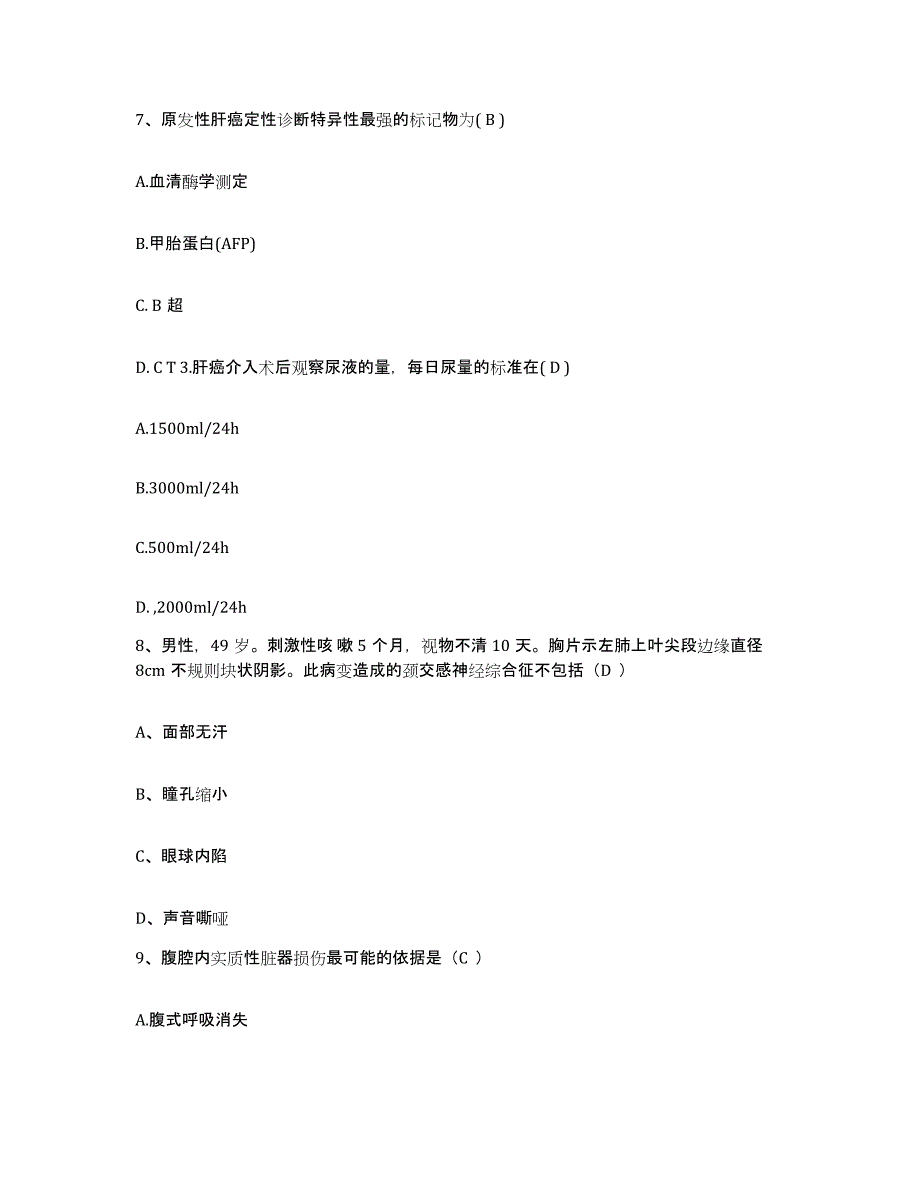 7、原发性肝癌定性诊断特异性最强的标记物为( B )

A.血清酶学测定

B.甲胎蛋白(AFP)

C. B 超

D. C T 3.肝癌介入术后观察尿液的量，每日尿量的标准在( D )

A.1500ml/24h

B.3000ml/24h

C.500ml/24h

D. ,2000ml/24h

8、男性，49 岁。刺激性咳 嗽 5 个月，视物不清 10 天。胸片示左肺上叶尖段边缘直径 8cm 不规则块状阴影。此病变造成的颈交感神经综合征不包括（D ）

A、面部无汗

B、瞳孔缩小

C、眼球内陷

D、声音嘶哑

9、腹腔内实质性脏器损伤最可能的依据是（C ）

A.腹式呼吸消失